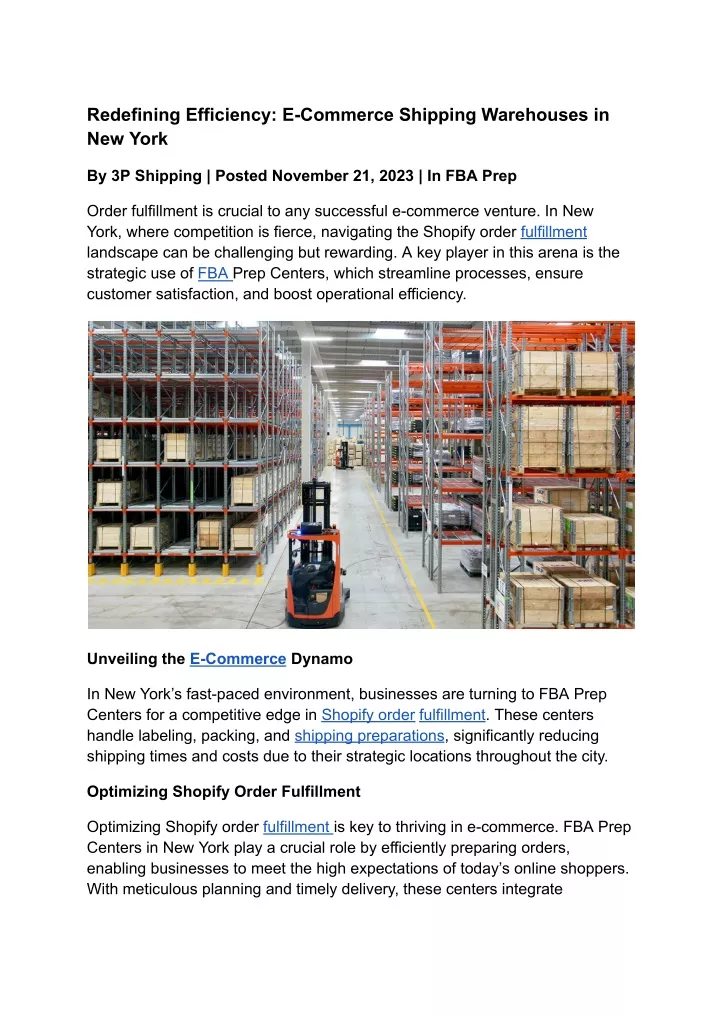 Redefining Efficiency: E-Commerce Shipping Warehouses in New York

By 3P Shipping | Posted November 21, 2023 | In FBA Prep

Order fulfillment is crucial to any successful e-commerce venture. In New York, where competition is fierce, navigating the Shopify order fulfillment landscape can be challenging but rewarding. A key player in this arena is the strategic use of FBA Prep Centers, which streamline processes, ensure customer satisfaction, and boost operational efficiency.

Unveiling the E-Commerce Dynamo

In New York's fast-paced environment, businesses are turning to FBA Prep Centers for a competitive edge in Shopify order fulfillment. These centers handle labeling, packing, and shipping preparations, significantly reducing shipping times and costs due to their strategic locations throughout the city.

Optimizing Shopify Order Fulfillment

Optimizing Shopify order fulfillment is key to thriving in e-commerce. FBA Prep Centers in New York play a crucial role by efficiently preparing orders, enabling businesses to meet the high expectations of today's online shoppers. With meticulous planning and timely delivery, these centers integrate